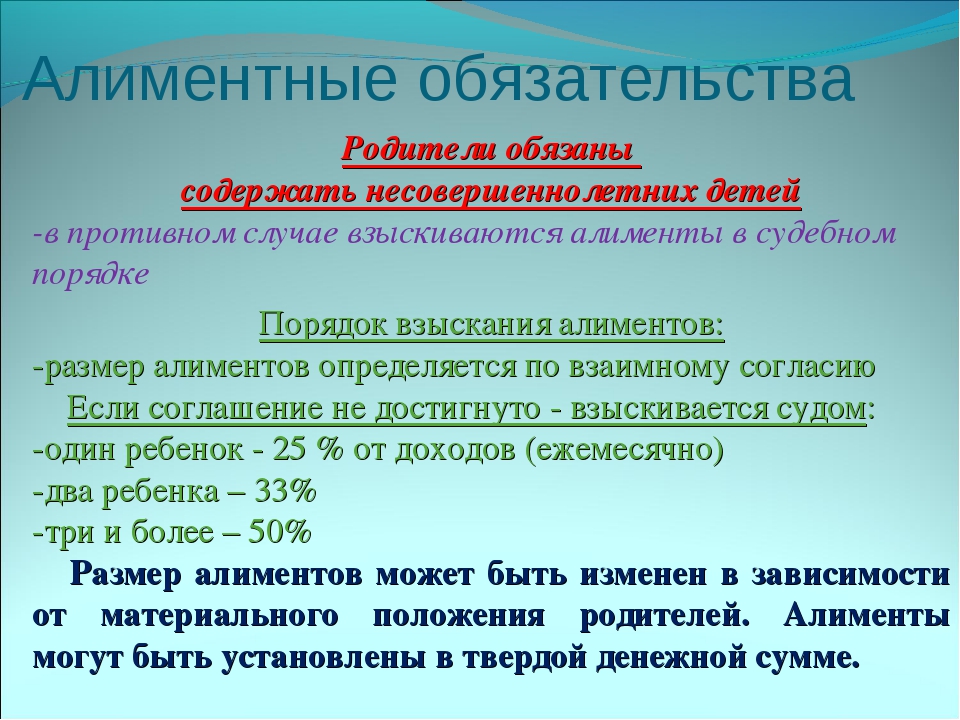 Алиментные обязательства

Родители обязаны содержать несовершеннолетних детей

-в противном случае взыскиваются алименты в судебном порядке

Порядок взыскания алиментов:

-размер алиментов определяется по взаимному согласию

Если соглашение не достигнуто - взыскивается судом:

-один ребенок - 25 % от доходов (ежемесячно)

-два ребенка – 33%

-три и более – 50%

Размер алиментов может быть изменен в зависимости от материального положения родителей. Алименты могут быть установлены в твердой денежной сумме.